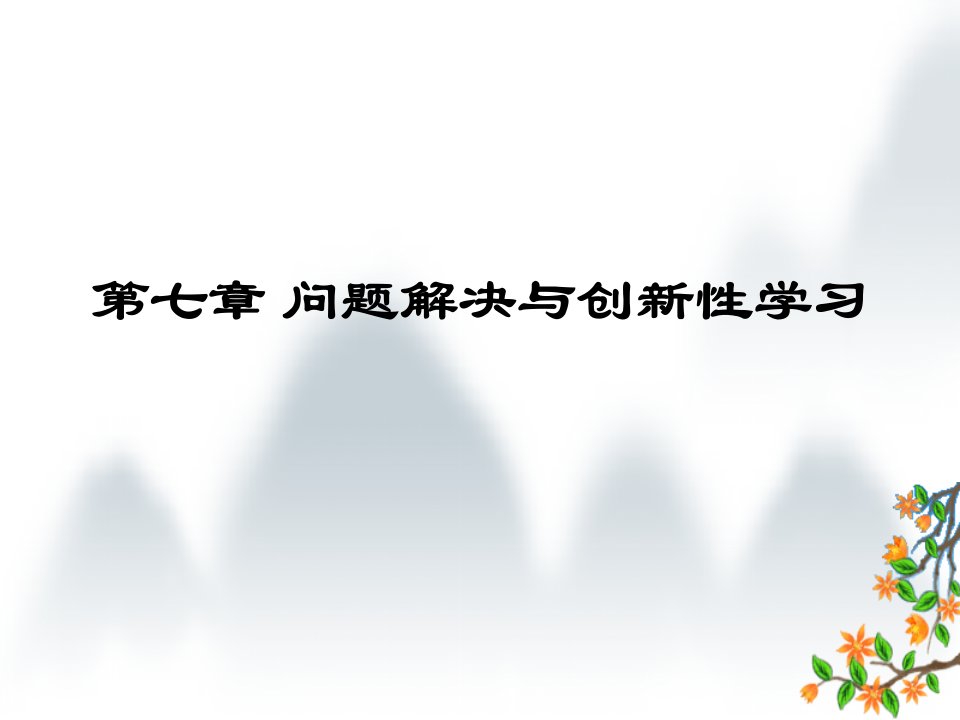 第七章 问题解决与创新性学习